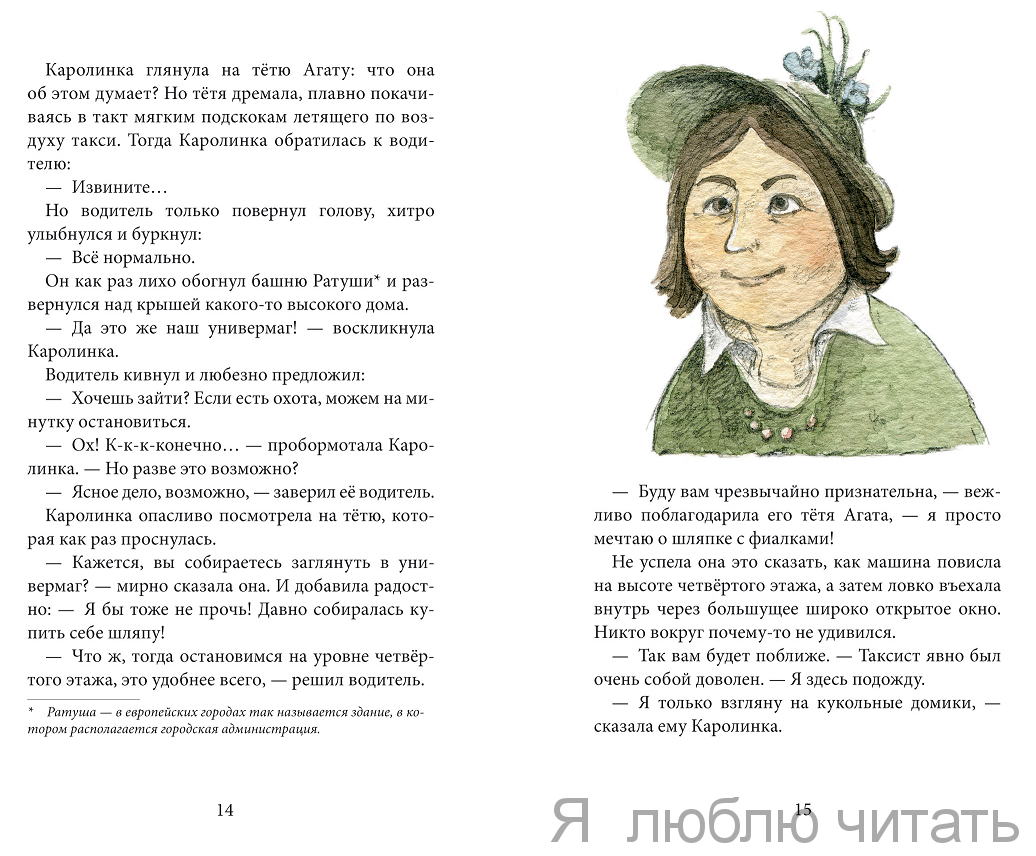 Каролинка глянула на тётю Агату: что она об этом думает? Но тётя дремала, плавно покачиваясь в такт мягким подскокам летящего по воздуху такси. Тогда Каролинка обратилась к водителю:

— Извините…

Но водитель только повернул голову, хитро улыбнулся и буркнул:

— Всё нормально.

Он как раз лихо обогнул башню Ратуши* и развернулся над крышей какого-то высокого дома.

— Да это же наш универмаг! — воскликнула Каролинка.

Водитель кивнул и любезно предложил:

— Хочешь зайти? Если есть охота, можем на минутку остановиться.

— Ох! К-к-к-конечно… — пробормотала Каролинка. — Но разве это возможно?

— Ясное дело, возможно, — заверил её водитель.

Каролинка опасливо посмотрела на тётю, которая как раз проснулась.

— Кажется, вы собираетесь заглянуть в универмаг? — мирно сказала она. И добавила радостно: — Я бы тоже не прочь! Давно собиралась купить себе шляпу!

— Что ж, тогда остановимся на уровне четвёртого этажа, это удобнее всего, — решил водитель.

* Ратуша — в европейских городах так называется здание, в котором располагается городская администрация.

14

— Буду вам чрезвычайно признательна, — вежливо поблагодарила его тётя Агата, — я просто мечтаю о шляпке с фиалками!

Не успела она это сказать, как машина повисла на высоте четвёртого этажа, а затем ловко въехала внутрь через большущее широко открытое окно. Никто вокруг почему-то не удивился.

— Так вам будет поближе. — Таксист явно был очень собой доволен. — Я здесь подожду.

— Я только взгляну на кукольные домики, — сказала ему Каролинка.

15

Я люблю читать